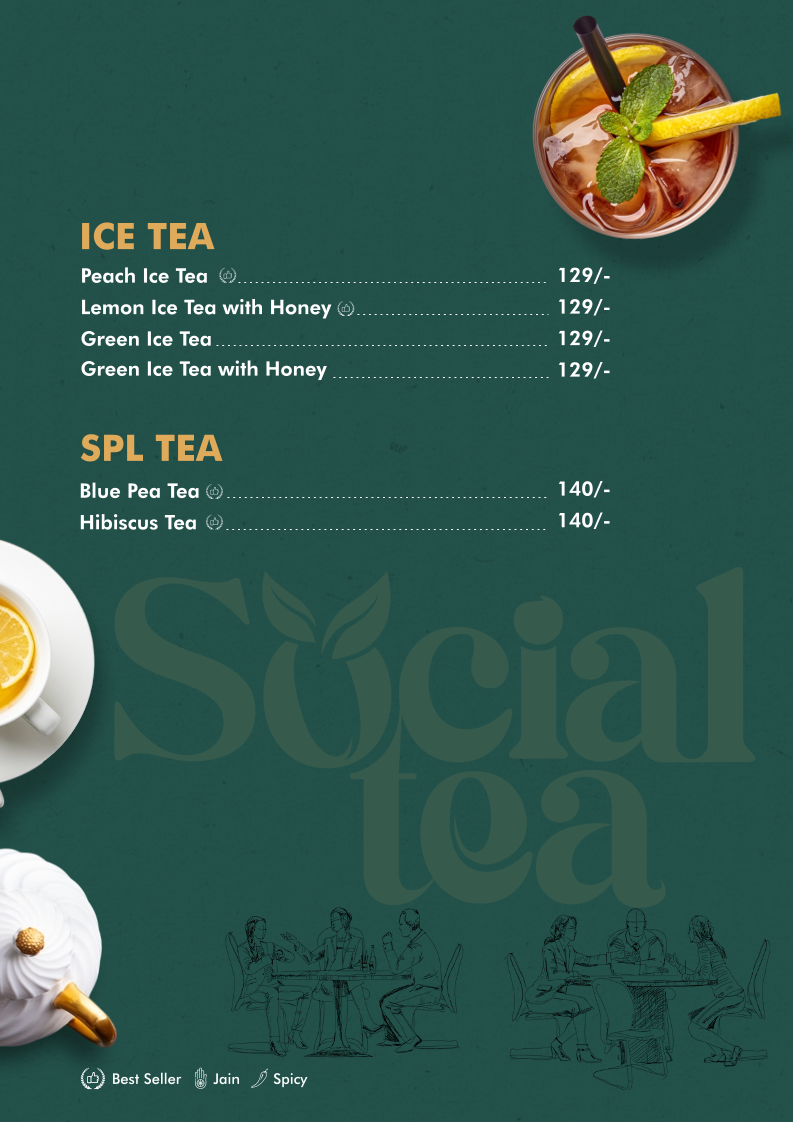 ICE TEA

Peach Ice Tea 129/-

Lemon Ice Tea with Honey 129/-

Green Ice Tea 129/-

Green Ice Tea with Honey 129/-

SPL TEA

Blue Pea Tea 140/-

Hibiscus Tea 140/-

Best Seller Jain Spicy

Social tea